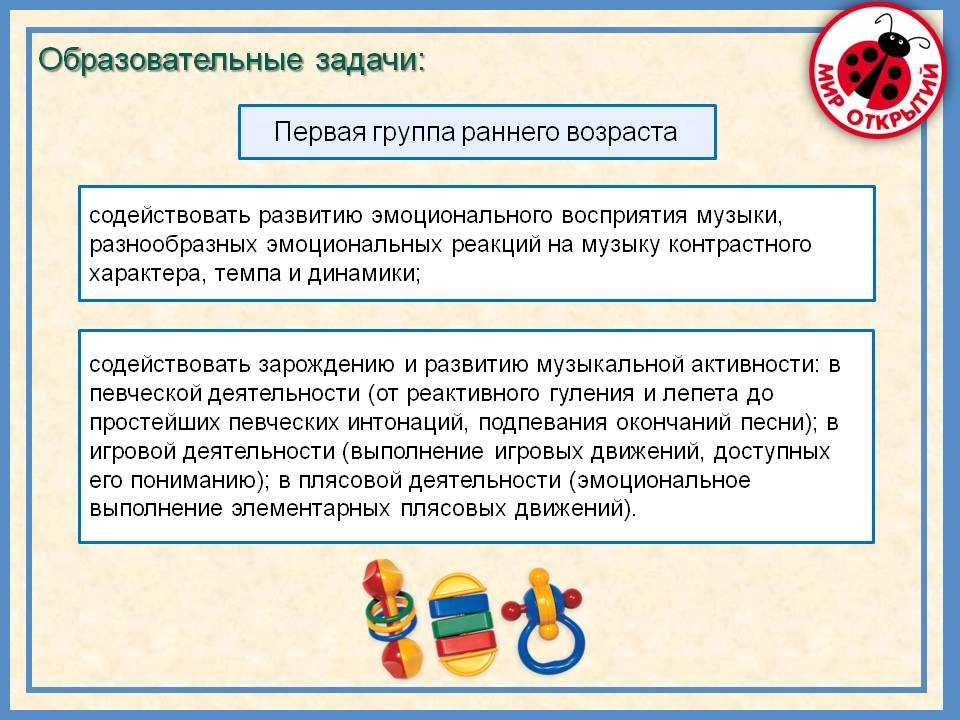 Образовательные задачи:

МИР ОТКРЫТИЙ

Первая группа раннего возраста

содействовать развитию эмоционального восприятия музыки, разнообразных эмоциональных реакций на музыку контрастного характера, темпа и динамики;

содействовать зарождению и развитию музыкальной активности: в певческой деятельности (от реактивного гуления и лепета до простейших певческих интонаций, подпевания окончаний песни); в игровой деятельности (выполнение игровых движений, доступных его пониманию); в плясовой деятельности (эмоциональное выполнение элементарных плясовых движений).